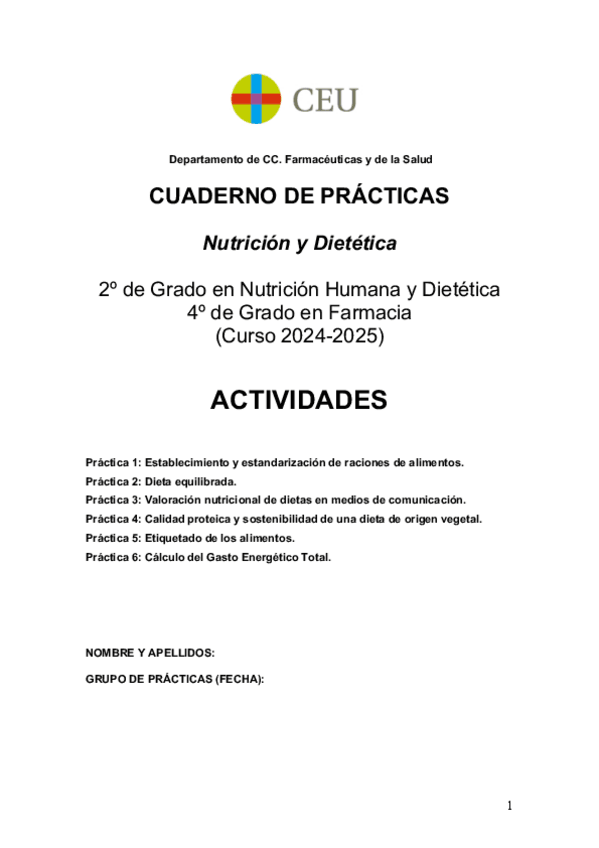 CEU

Departamento de CC. Farmacéuticas y de la Salud

CUADERNO DE PRÁCTICAS

Nutrición y Dietética

2º de Grado en Nutrición Humana y Dietética
4º de Grado en Farmacia
(Curso 2024-2025)

ACTIVIDADES

Práctica 1: Establecimiento y estandarización de raciones de alimentos.
Práctica 2: Dieta equilibrada.
Práctica 3: Valoración nutricional de dietas en medios de comunicación.
Práctica 4: Calidad proteica y sostenibilidad de una dieta de origen vegetal.
Práctica 5: Etiquetado de los alimentos.
Práctica 6: Cálculo del Gasto Energético Total.

NOMBRE Y APELLIDOS:

GRUPO DE PRÁCTICAS (FECHA):

1